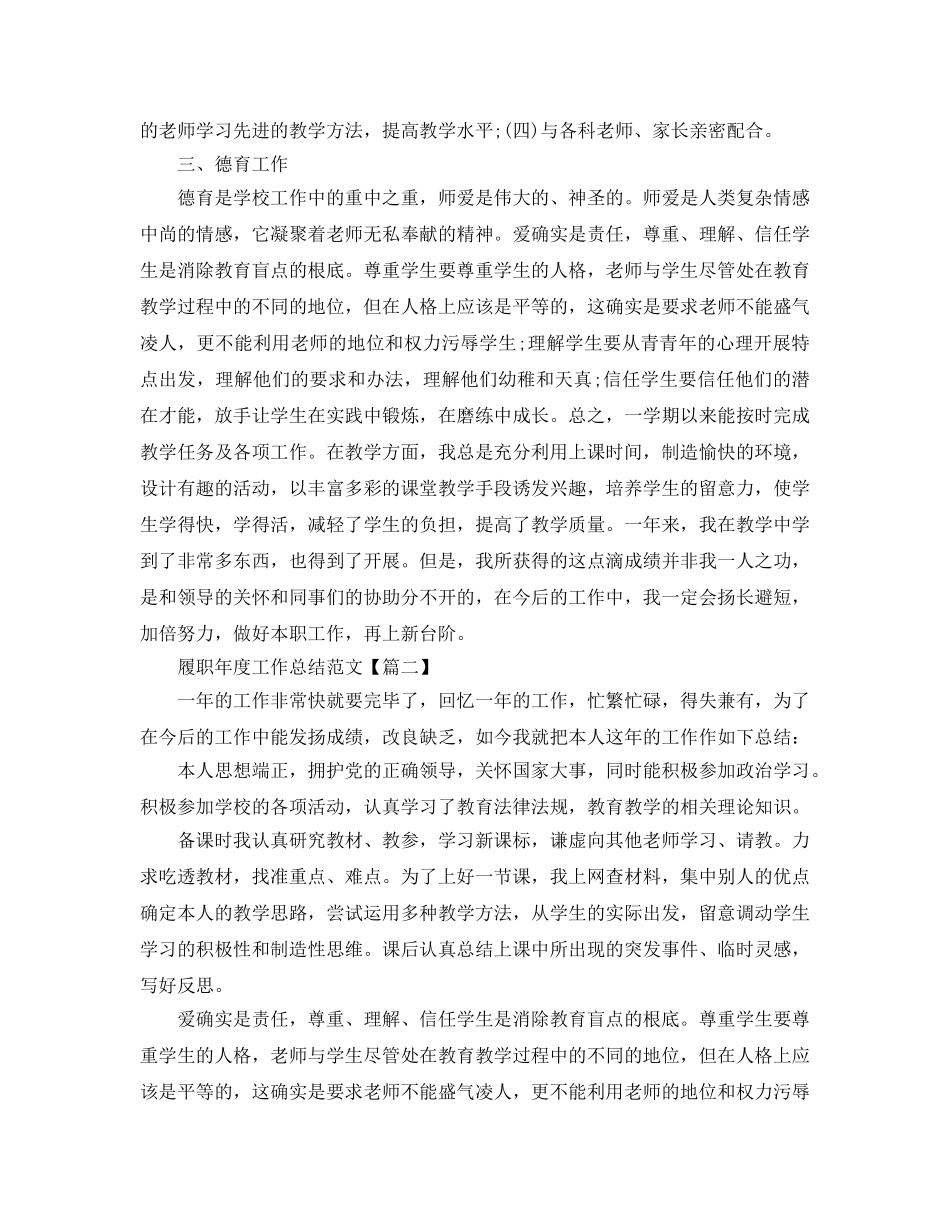 的老师学习先进的教学方法，提高教学水平;(四)与各科老师、家长亲密配合。

三、德育工作

德育是学校工作中的重中之重，师爱是伟大的、神圣的。师爱是人类复杂情感中尚的情感，它凝聚着老师无私奉献的精神。爱确实是责任，尊重、理解、信任学生是消除教育盲点的根底。尊重学生要尊重学生的人格，老师与学生尽管处在教育教学过程中的不同的地位，但在人格上应该是平等的，这确实是要求老师不能盛气凌人，更不能利用老师的地位和权力污辱学生;理解学生要从青青年的心理开展特点出发，理解他们的要求和办法，理解他们幼稚和天真;信任学生要信任他们的潜在才能，放手让学生在实践中锻炼，在磨练中成长。总之，一学期以来能按时完成教学任务及各项工作。在教学方面，我总是充分利用上课时间，制造愉快的环境，设计有趣的活动，以丰富多彩的课堂教学手段诱发兴趣，培养学生的留意力，使学生学得快，学得活，减轻了学生的负担，提高了教学质量。一年来，我在教学中学到了非常多东西，也得到了开展。但是，我所获得的这点滴成绩并非我一人之功，是和领导的关怀和同事们的协助分不开的，在今后的工作中，我一定会扬长避短，加倍努力，做好本职工作，再上新台阶。

履职年度工作总结范文【篇二】

一年的工作非常快就要完毕了，回忆一年的工作，忙繁忙碌，得失兼有，为了在今后的工作中能发扬成绩，改良缺乏，如今我就把本人这年的工作作如下总结:

本人思想端正，拥护党的正确领导，关怀国家大事，同时能积极参加政治学习。积极参加学校的各项活动，认真学习了教育法律法规，教育教学的相关理论知识。

备课时我认真研究教材、教参，学习新课标，谦虚向其他老师学习、请教。力求吃透教材，找准重点、难点。为了上好一节课，我上网查材料，集中别人的优点确定本人的教学思路，尝试运用多种教学方法，从学生的实际出发，留意调动学生学习的积极性和制造性思维。课后认真总结上课中所出现的突发事件、临时灵感，写好反思。

爱确实是责任，尊重、理解、信任学生是消除教育盲点的根底。尊重学生要尊重学生的人格，老师与学生尽管处在教育教学过程中的不同的地位，但在人格上应该是平等的，这确实是要求老师不能盛气凌人，更不能利用老师的地位和权力污辱